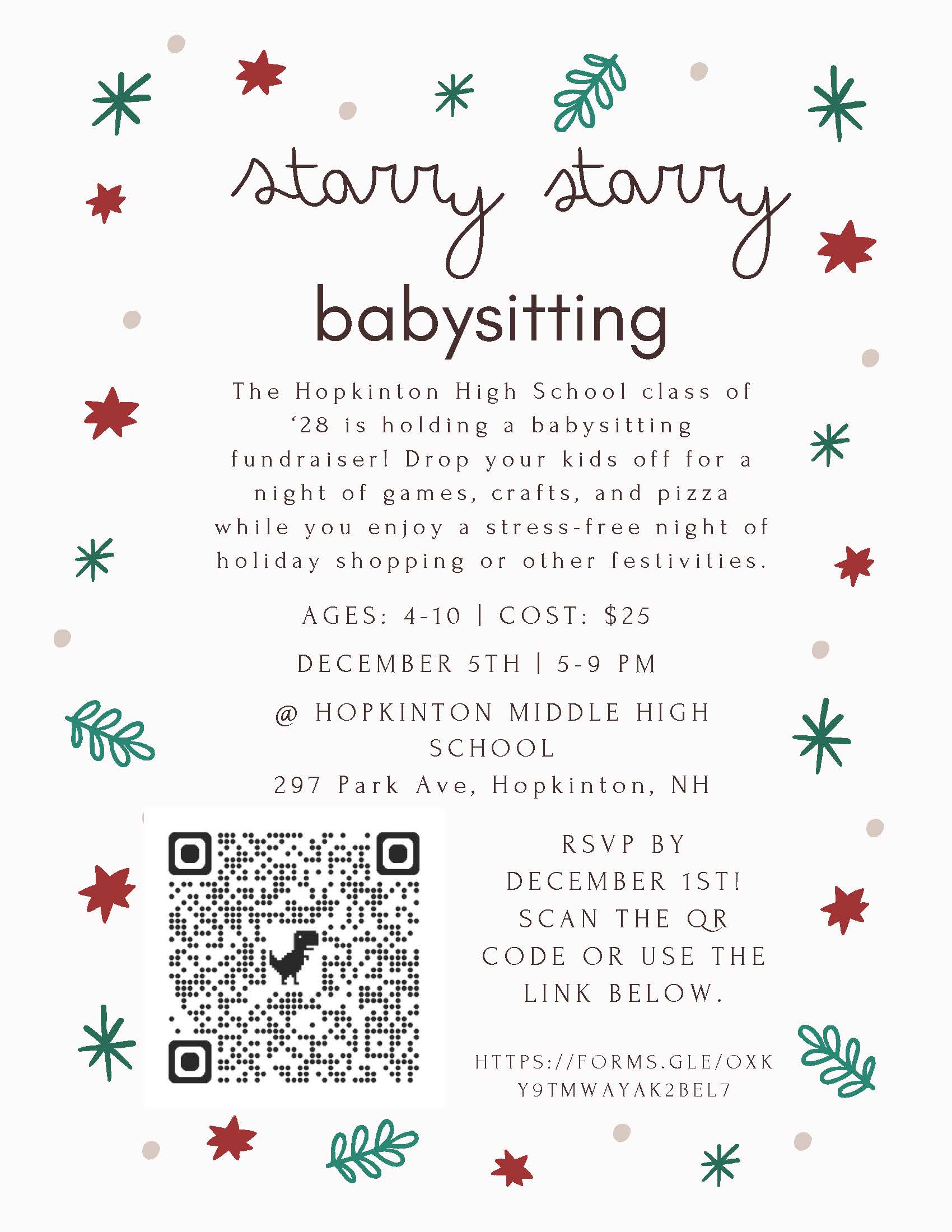 starry starry

babysitting

The Hopkinton High School class of '28 is holding a babysitting fundraiser! Drop your kids off for a night of games, crafts, and pizza while you enjoy a stress-free night of holiday shopping or other festivities.

AGES: 4-10 | COST: $25

DECEMBER 5TH | 5-9 PM

@ HOPKINTON MIDDLE HIGH SCHOOL
297 Park Ave, Hopkinton, NH

RSVP BY DECEMBER 1ST! SCAN THE QR CODE OR USE THE LINK BELOW.

HTTPS://FORMS.GLE/OXKY9TMWAYAK2BEL7